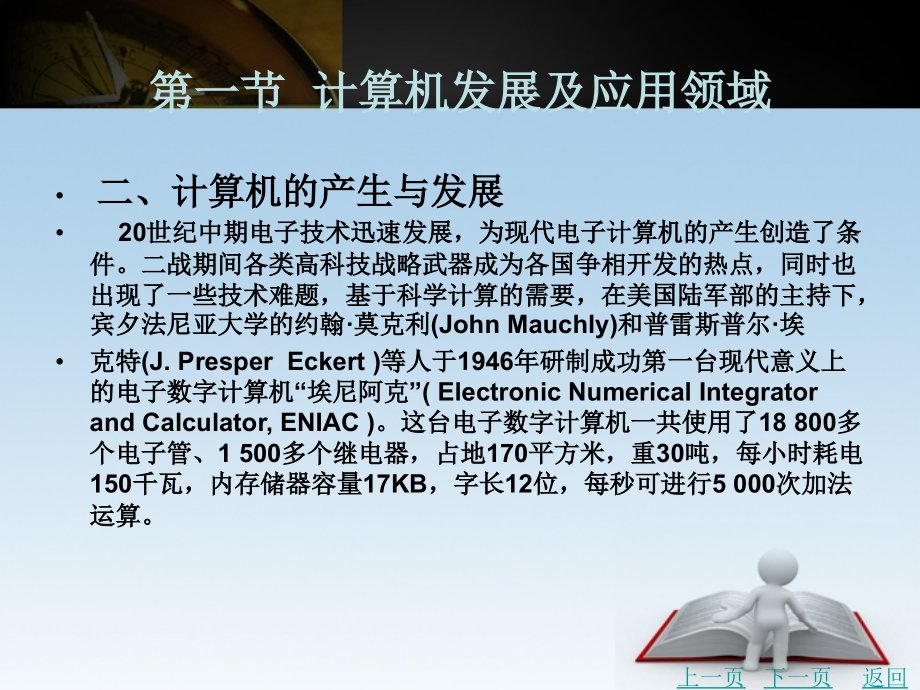 第一节 计算机发展及应用领域

• 二、计算机的产生与发展

• 20世纪中期电子技术迅速发展，为现代电子计算机的产生创造了条件。二战期间各类高科技战略武器成为各国争相开发的热点，同时也出现了一些技术难题，基于科学计算的需要，在美国陆军部的主持下，宾夕法尼亚大学的约翰·莫克利(John Mauchly)和普雷斯普尔·埃

• 克特(J. Presper Eckert )等人于1946年研制成功第一台现代意义上的电子数字计算机“埃尼阿克”( Electronic Numerical Integrator and Calculator, ENIAC )。这台电子数字计算机一共使用了18 800多个电子管、1 500多个继电器，占地170平方米，重30吨，每小时耗电150千瓦，内存储器容量17KB，字长12位，每秒可进行5 000次加法运算。

上一页 下一页 返回